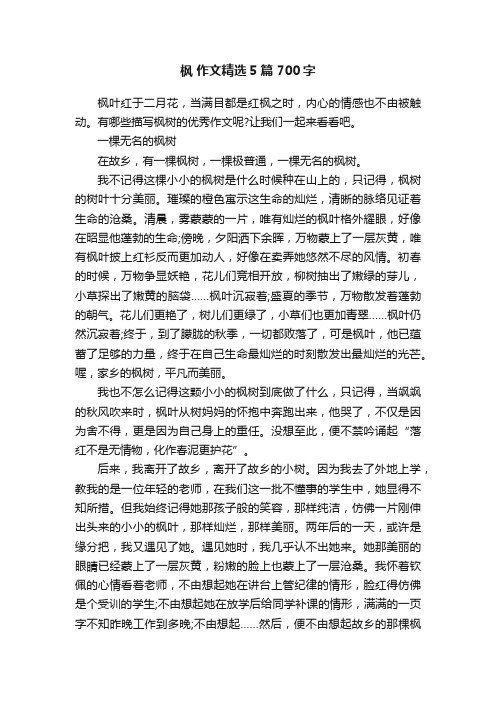 枫 作文精选 5 篇 700 字

枫叶红于二月花，当满目都是红枫之时，内心的情感也不由被触动。有哪些描写枫树的优秀作文呢?让我们一起来看看吧。

一棵无名的枫树

在故乡，有一棵枫树，一棵极普通，一棵无名的枫树。

我不记得这棵小小的枫树是什么时候种在山上的，只记得，枫树的树叶十分美丽。璀璨的橙色宣示这生命的灿烂，清晰的脉络见证着生命的沧桑。清晨，雾蒙蒙的一片，唯有灿烂的枫叶格外耀眼，好像在昭显他蓬勃的生命;傍晚，夕阳洒下余晖，万物蒙上了一层灰黄，唯有枫叶披上红衫反而更加动人，好像在卖弄她悠然不尽的风情。初春的时候，万物争显妖艳，花儿们竞相开放，柳树抽出了嫩绿的芽儿，小草探出了嫩黄的脑袋……枫叶沉寂着;盛夏的季节，万物散发着蓬勃的朝气。花儿们更艳了，树儿们更绿了，小草们也更加青翠……枫叶仍然沉寂着;终于，到了朦胧的秋季，一切都败落了，可是枫叶，他已蕴蓄了足够的力量，终于在自己生命最灿烂的时刻散发出最灿烂的光芒。喔，家乡的枫树，平凡而美丽。

我也不怎么记得这颗小小的枫树到底做了什么，只记得，当飒飒的秋风吹来时，枫叶从树妈妈的怀抱中奔跑出来，他哭了，不仅是因为舍不得，更是因为自己身上的重任。没想至此，便不禁吟诵起“落红不是无情物，化作春泥更护花”。

后来，我离开了故乡，离开了故乡的小树。因为我去了外地上学，教我的是一位年轻的老师，在我们这一批不懂事的学生中，她显得不知所措。但我始终记得她那孩子般的笑容，那样纯洁，仿佛一片刚伸出头来的小小的枫叶，那样灿烂，那样美丽。两年后的一天，或许是缘分把，我又遇见了她。遇见她时，我几乎认不出她来。她那美丽的眼睛已经蒙上了一层灰黄，粉嫩的脸上也蒙上了一层沧桑。我怀着钦佩的心情看着老师，不由想起她在讲台上管纪律的情形，脸红得仿佛是个受训的学生;不由想起她在放学后给同学补课的情形，满满的一页字不知昨晚工作到多晚;不由想起……然后，便不由想起故乡的那棵枫